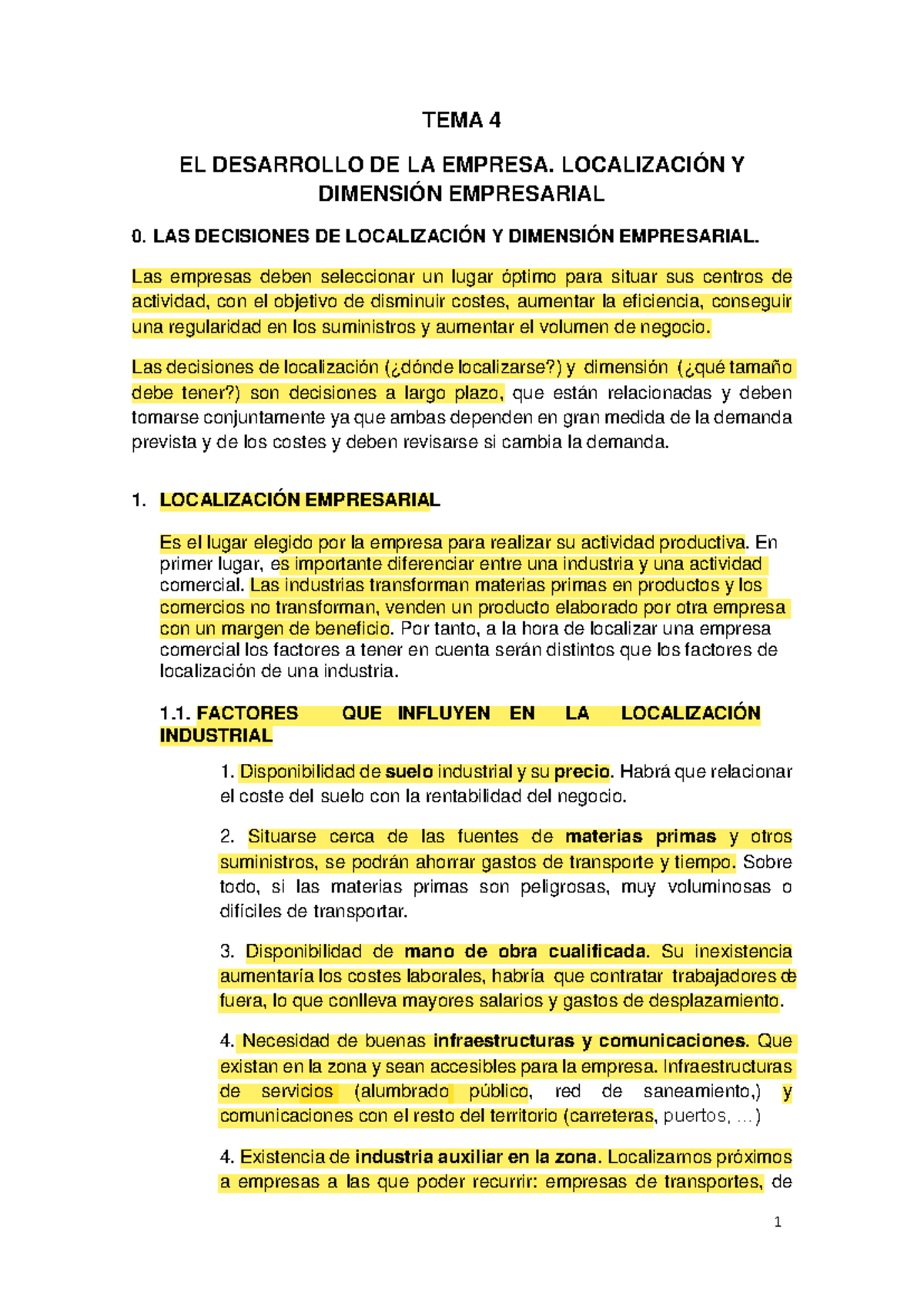 TEMA 4

EL DESARROLLO DE LA EMPRESA. LOCALIZACIÓN Y DIMENSIÓN EMPRESARIAL

0. LAS DECISIONES DE LOCALIZACIÓN Y DIMENSIÓN EMPRESARIAL.

Las empresas deben seleccionar un lugar óptimo para situar sus centros de actividad, con el objetivo de disminuir costes, aumentar la eficiencia, conseguir una regularidad en los suministros y aumentar el volumen de negocio.

Las decisiones de localización (¿dónde localizarse?) y dimensión (¿qué tamaño debe tener?) son decisiones a largo plazo, que están relacionadas y deben tomarse conjuntamente ya que ambas dependen en gran medida de la demanda prevista y de los costes y deben revisarse si cambia la demanda.

1. LOCALIZACIÓN EMPRESARIAL

Es el lugar elegido por la empresa para realizar su actividad productiva. En primer lugar, es importante diferenciar entre una industria y una actividad comercial. Las industrias transforman materias primas en productos y los comercios no transforman, venden un producto elaborado por otra empresa con un margen de beneficio. Por tanto, a la hora de localizar una empresa comercial los factores a tener en cuenta serán distintos que los factores de localización de una industria.

1.1. FACTORES QUE INFLUYEN EN LA LOCALIZACIÓN INDUSTRIAL

1. Disponibilidad de suelo industrial y su precio. Habrá que relacionar el coste del suelo con la rentabilidad del negocio.

2. Situarse cerca de las fuentes de materias primas y otros suministros, se podrán ahorrar gastos de transporte y tiempo. Sobre todo, si las materias primas son peligrosas, muy voluminosas o difíciles de transportar.

3. Disponibilidad de mano de obra cualificada. Su inexistencia aumentaría los costes laborales, habría que contratar trabajadores de fuera, lo que conlleva mayores salarios y gastos de desplazamiento.

4. Necesidad de buenas infraestructuras y comunicaciones. Que existan en la zona y sean accesibles para la empresa. Infraestructuras de servicios (alumbrado público, red de saneamiento,) y comunicaciones con el resto del territorio (carreteras, puertos, …)

4. Existencia de industria auxiliar en la zona. Localizarnos próximos a empresas a las que poder recurrir: empresas de transportes, de

1